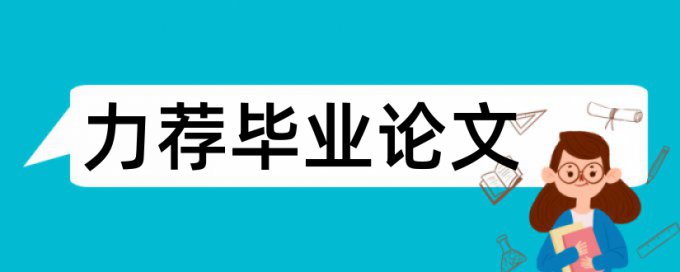 力荐毕业论文